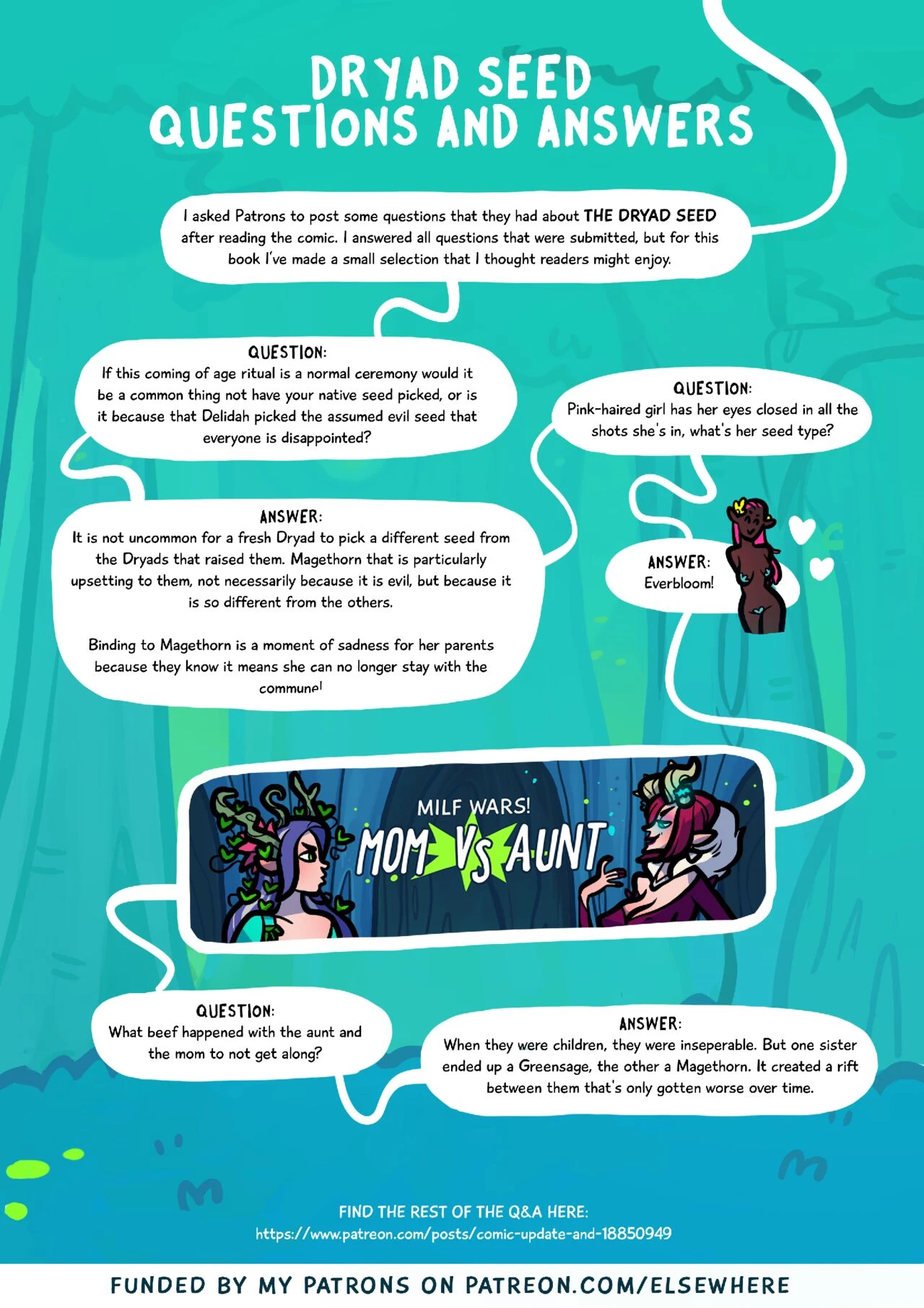 DRYAD SEED
QUESTIONS AND ANSWERS

I asked Patrons to post some questions that they had about THE DRYAD SEED after reading the comic. I answered all questions that were submitted, but for this book I've made a small selection that I thought readers might enjoy.

QUESTION:
If this coming of age ritual is a normal ceremony would it be a common thing not have your native seed picked, or is it because that Delidah picked the assumed evil seed that everyone is disappointed?

ANSWER:
It is not uncommon for a fresh Dryad to pick a different seed from the Dryads that raised them. Magethorn that is particularly upsetting to them, not necessarily because it is evil, but because it is so different from the others.

Binding to Magethorn is a moment of sadness for her parents because they know it means she can no longer stay with the commune!

QUESTION:
Pink-haired girl has her eyes closed in all the shots she's in, what's her seed type?

ANSWER:
Everbloom!

MILF WARS!
MOM VS AUNT

QUESTION:
What beef happened with the aunt and the mom to not get along?

ANSWER:
When they were children, they were inseperable. But one sister ended up a Greensage, the other a Magethorn. It created a rift between them that's only gotten worse over time.

FIND THE REST OF THE Q&A HERE:
https://www.patreon.com/posts/comic-update-and-18850949

FUNDED BY MY PATRONS ON PATREON.COM/ELSEWHERE